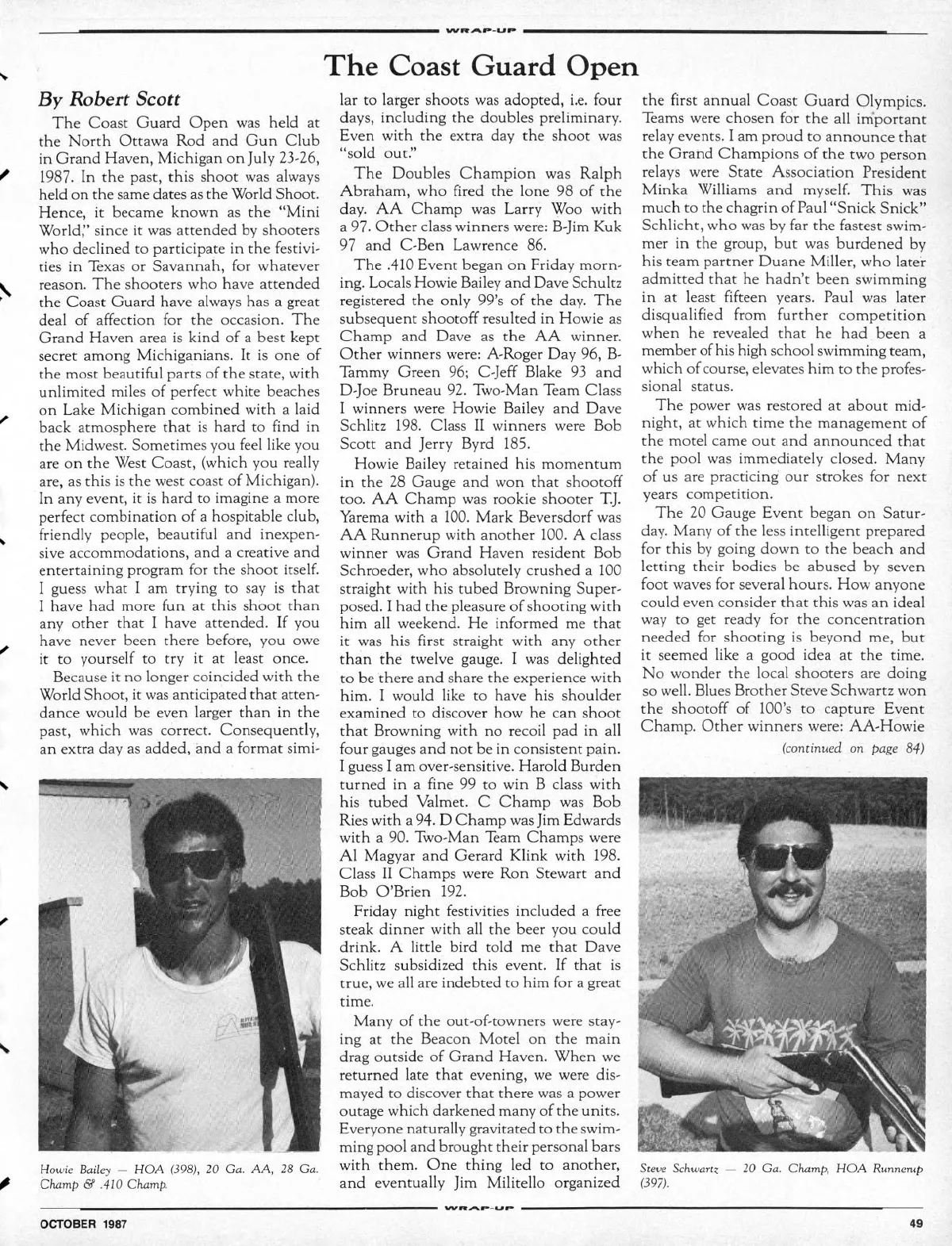 WRAP-UP

The Coast Guard Open

By Robert Scott

The Coast Guard Open was held at the North Ottawa Rod and Gun Club in Grand Haven, Michigan on July 23-26, 1987. In the past, this shoot was always held on the same dates as the World Shoot. Hence, it became known as the "Mini World," since it was attended by shooters who declined to participate in the festivities in Texas or Savannah, for whatever reason. The shooters who have attended the Coast Guard have always has a great deal of affection for the occasion. The Grand Haven area is kind of a best kept secret among Michiganians. It is one of the most beautiful parts of the state, with unlimited miles of perfect white beaches on Lake Michigan combined with a laid back atmosphere that is hard to find in the Midwest. Sometimes you feel like you are on the West Coast, (which you really are, as this is the west coast of Michigan). In any event, it is hard to imagine a more perfect combination of a hospitable club, friendly people, beautiful and inexpensive accommodations, and a creative and entertaining program for the shoot itself. I guess what I am trying to say is that I have had more fun at this shoot than any other that I have attended. If you have never been there before, you owe it to yourself to try it at least once.

Because it no longer coincided with the World Shoot, it was anticipated that attendance would be even larger than in the past, which was correct. Consequently, an extra day as added, and a format similar to larger shoots was adopted, i.e. four days, including the doubles preliminary. Even with the extra day the shoot was "sold out."

The Doubles Champion was Ralph Abraham, who fired the lone 98 of the day. AA Champ was Larry Woo with a 97. Other class winners were: B-Jim Kuk 97 and C-Ben Lawrence 86.

The .410 Event began on Friday morning. Locals Howie Bailey and Dave Schultz registered the only 99's of the day. The subsequent shootoff resulted in Howie as Champ and Dave as the AA winner. Other winners were: A-Roger Day 96, B-Tammy Green 96; C-Jeff Blake 93 and D-Joe Bruneau 92. Two-Man Team Class I winners were Howie Bailey and Dave Schlitz 198. Class II winners were Bob Scott and Jerry Byrd 185.

Howie Bailey retained his momentum in the 28 Gauge and won that shootoff too. AA Champ was rookie shooter T.J. Yarema with a 100. Mark Beversdorf was AA Runnerup with another 100. A class winner was Grand Haven resident Bob Schroeder, who absolutely crushed a 100 straight with his tubed Browning Superposed. I had the pleasure of shooting with him all weekend. He informed me that it was his first straight with any other than the twelve gauge. I was delighted to be there and share the experience with him. I would like to have his shoulder examined to discover how he can shoot that Browning with no recoil pad in all four gauges and not be in consistent pain. I guess I am over-sensitive. Harold Burden turned in a fine 99 to win B class with his tubed Valmet. C Champ was Bob Ries with a 94. D Champ was Jim Edwards with a 90. Two-Man Team Champs were Al Magyar and Gerard Klink with 198. Class II Champs were Ron Stewart and Bob O'Brien 192.

Friday night festivities included a free steak dinner with all the beer you could drink. A little bird told me that Dave Schlitz subsidized this event. If that is true, we all are indebted to him for a great time.

Many of the out-of-towners were staying at the Beacon Motel on the main drag outside of Grand Haven. When we returned late that evening, we were dismayed to discover that there was a power outage which darkened many of the units. Everyone naturally gravitated to the swimming pool and brought their personal bars with them. One thing led to another, and eventually Jim Militello organized the first annual Coast Guard Olympics. Teams were chosen for the all important relay events. I am proud to announce that the Grand Champions of the two person relays were State Association President Minka Williams and myself. This was much to the chagrin of Paul "Snick Snick" Schlicht, who was by far the fastest swimmer in the group, but was burdened by his team partner Duane Miller, who later admitted that he hadn't been swimming in at least fifteen years. Paul was later disqualified from further competition when he revealed that he had been a member of his high school swimming team, which of course, elevates him to the professional status.

The power was restored at about midnight, at which time the management of the motel came out and announced that the pool was immediately closed. Many of us are practicing our strokes for next years competition.

The 20 Gauge Event began on Saturday. Many of the less intelligent prepared for this by going down to the beach and letting their bodies be abused by seven foot waves for several hours. How anyone could even consider that this was an ideal way to get ready for the concentration needed for shooting is beyond me, but it seemed like a good idea at the time. No wonder the local shooters are doing so well. Blues Brother Steve Schwartz won the shootoff of 100's to capture Event Champ. Other winners were: AA-Howie

(continued on page 84)

Howie Bailey — HOA (398), 20 Ga. AA, 28 Ga. Champ & .410 Champ.

Steve Schwartz — 20 Ga. Champ, HOA Runnerup (397).

WRAP-UP

OCTOBER 1987

49